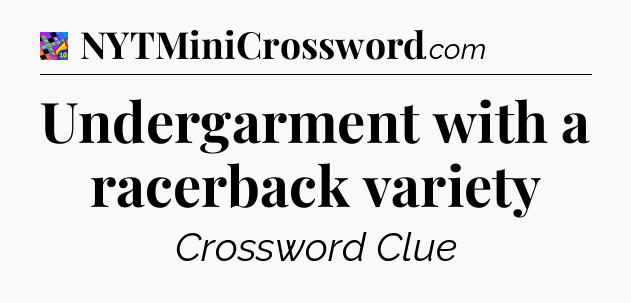 NYTMiniCrossword.com

Undergarment with a racerback variety

Crossword Clue